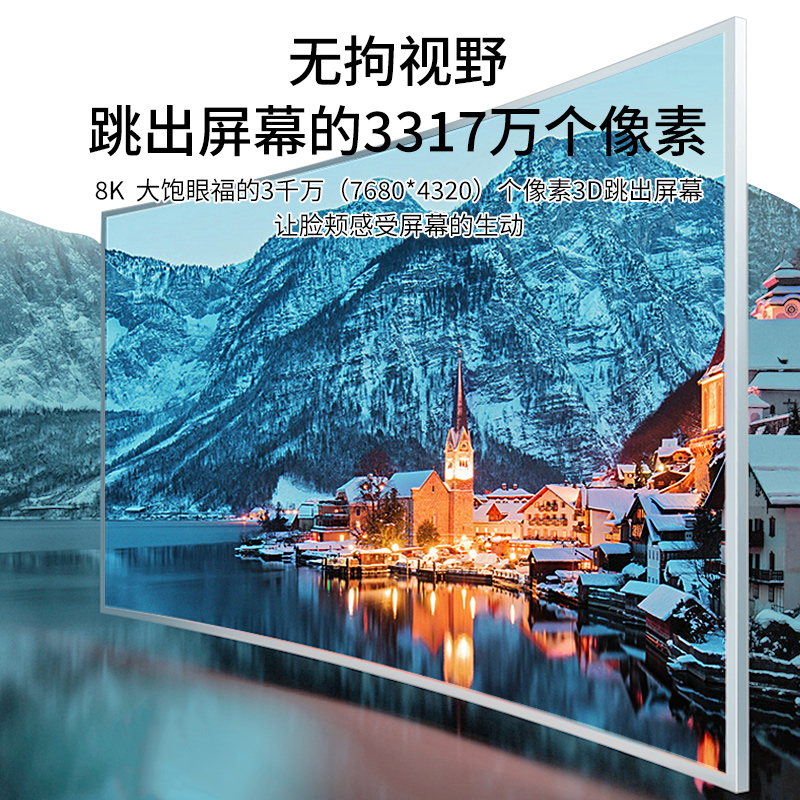 无拘视野
跳出屏幕的3317万个像素

8K 大饱眼福的3千万（7680*4320）个像素3D跳出屏幕
让脸颊感受屏幕的生动